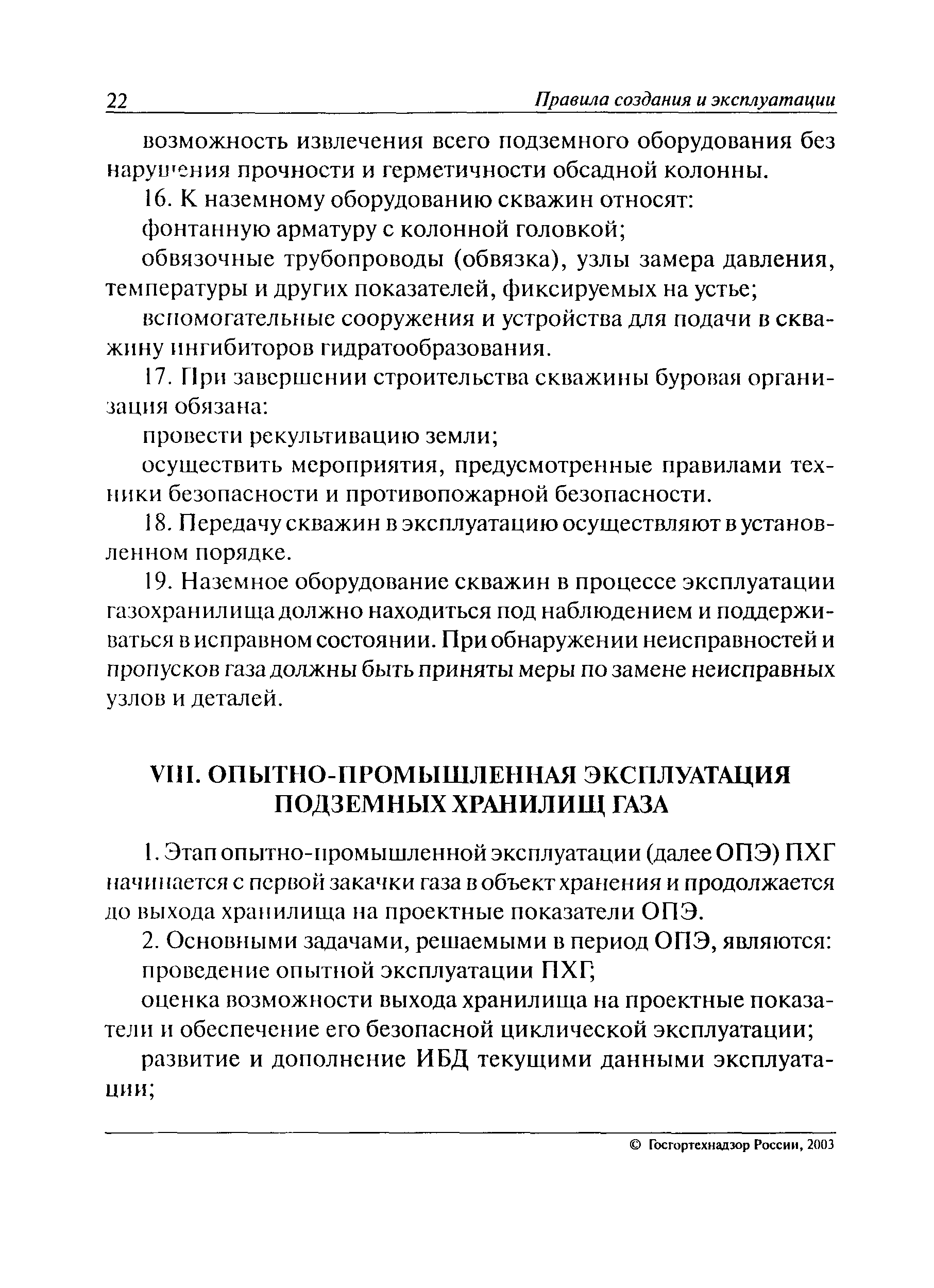 22 Правила создания и эксплуатации

возможность извлечения всего подземного оборудования без нарушения прочности и герметичности обсадной колонны.

16. К наземному оборудованию скважин относят:

фонтанную арматуру с колонной головкой;

обвязочные трубопроводы (обвязка), узлы замера давления, температуры и других показателей, фиксируемых на устье;

вспомогательные сооружения и устройства для подачи в скважину ингибиторов гидратообразования.

17. При завершении строительства скважины буровая организация обязана:

провести рекультивацию земли;

осуществить мероприятия, предусмотренные правилами техники безопасности и противопожарной безопасности.

18. Передачу скважин в эксплуатацию осуществляют в установленном порядке.

19. Наземное оборудование скважин в процессе эксплуатации газохранилища должно находиться под наблюдением и поддерживаться в исправном состоянии. При обнаружении неисправностей и пропусков газа должны быть приняты меры по замене неисправных узлов и деталей.

VIII. ОПЫТНО-ПРОМЫШЛЕННАЯ ЭКСПЛУАТАЦИЯ ПОДЗЕМНЫХ ХРАНИЛИЩ ГАЗА

1. Этап опытно-промышленной эксплуатации (далее ОПЭ) ПХГ начинается с первой закачки газа в объект хранения и продолжается до выхода хранилища на проектные показатели ОПЭ.

2. Основными задачами, решаемыми в период ОПЭ, являются:

проведение опытной эксплуатации ПХГ;

оценка возможности выхода хранилища на проектные показатели и обеспечение его безопасной циклической эксплуатации;

развитие и дополнение ИБД текущими данными эксплуатации;

© Госгортехнадзор России, 2003